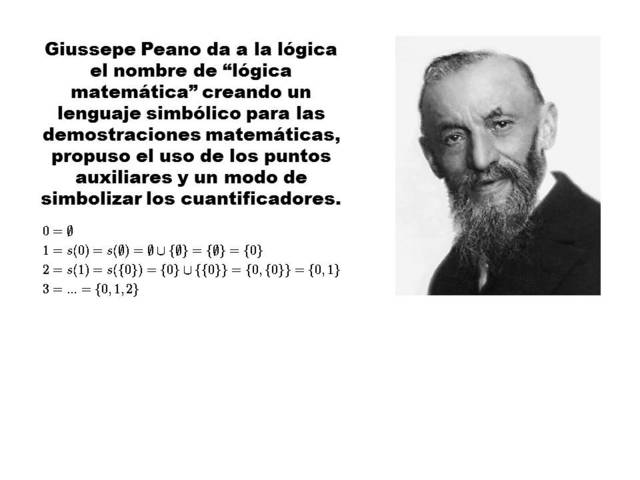 Giussepe Peano da a la lógica el nombre de “lógica matemática” creando un lenguaje simbólico para las demostraciones matemáticas, propuso el uso de los puntos auxiliares y un modo de simbolizar los cuantificadores.

$0 = \emptyset$
$1 = s(0) = s(\emptyset) = \emptyset \cup \{\emptyset\} = \{\emptyset\} = \{0\}$
$2 = s(1) = s(\{0\}) = \{0\} \cup \{\{0\}\} = \{0, \{0\}\} = \{0, 1\}$
$3 = ... = \{0, 1, 2\}$